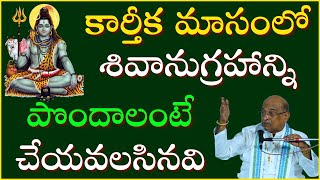 కార్తీక మాసంలో
శివానుగ్రహాన్ని
పొందాలంటే
చేయవలసినవి